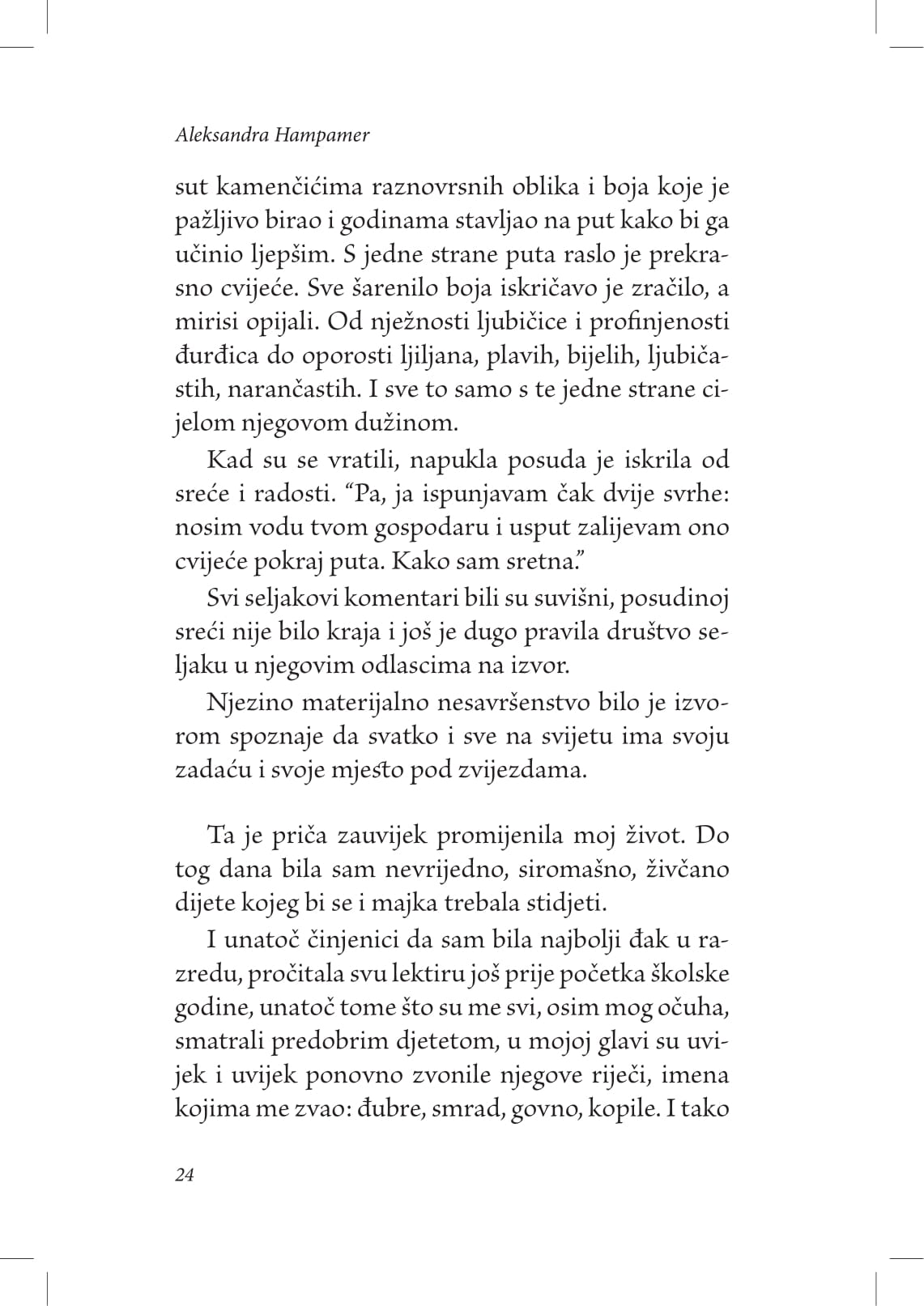 Aleksandra Hampamer

sut kamenčićima raznovrsnih oblika i boja koje je pažljivo birao i godinama stavljao na put kako bi ga učinio ljepšim. S jedne strane puta raslo je prekrasno cvijeće. Sve šarenilo boja iskričavo je zračilo, a mirisi opijali. Od nježnosti ljubičice i profinjenosti đurđica do oporosti ljiljana, plavih, bijelih, ljubičastih, narančastih. I sve to samo s te jedne strane cijelom njegovom dužinom.

Kad su se vratili, napukla posuda je iskrila od sreće i radosti. “Pa, ja ispunjavam čak dvije svrhe: nosim vodu tvom gospodaru i usput zalijevam ono cvijeće pokraj puta. Kako sam sretna.”

Svi seljakovi komentari bili su suvišni, posudinoj sreći nije bilo kraja i još je dugo pravila društvo seljaku u njegovim odlascima na izvor.

Njezino materijalno nesavršenstvo bilo je izvorom spoznaje da svatko i sve na svijetu ima svoju zadaću i svoje mjesto pod zvijezdama.

Ta je priča zauvijek promijenila moj život. Do tog dana bila sam nevrijedno, siromašno, živčano dijete kojeg bi se i majka trebala stidjeti.

I unatoč činjenici da sam bila najbolji đak u razredu, pročitala svu lektiru još prije početka školske godine, unatoč tome što su me svi, osim mog očuha, smatrali predobrim djetetom, u mojoj glavi su uvijek i uvijek ponovno zvonile njegove riječi, imena kojima me zvao: đubre, smrad, govno, kopile. I tako

24